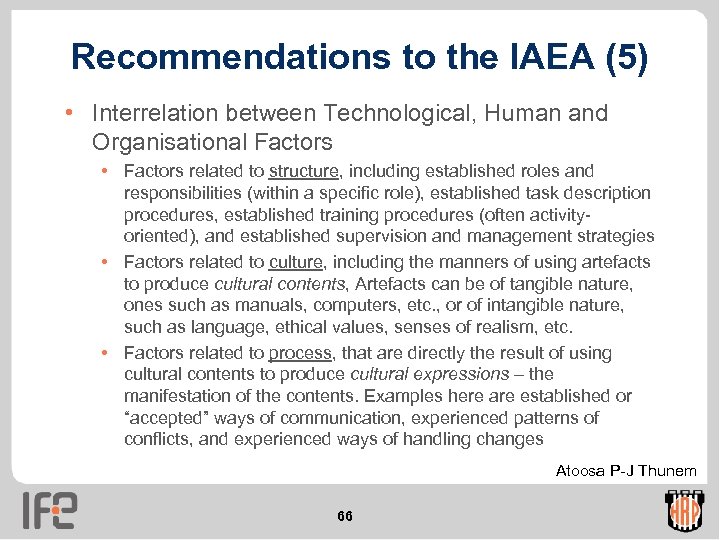 Recommendations to the IAEA (5)

• Interrelation between Technological, Human and Organisational Factors

• Factors related to structure, including established roles and responsibilities (within a specific role), established task description procedures, established training procedures (often activity-oriented), and established supervision and management strategies

• Factors related to culture, including the manners of using artefacts to produce cultural contents, Artefacts can be of tangible nature, ones such as manuals, computers, etc., or of intangible nature, such as language, ethical values, senses of realism, etc.

• Factors related to process, that are directly the result of using cultural contents to produce cultural expressions – the manifestation of the contents. Examples here are established or "accepted" ways of communication, experienced patterns of conflicts, and experienced ways of handling changes

Atoosa P-J Thunem

IFE

66

HRP